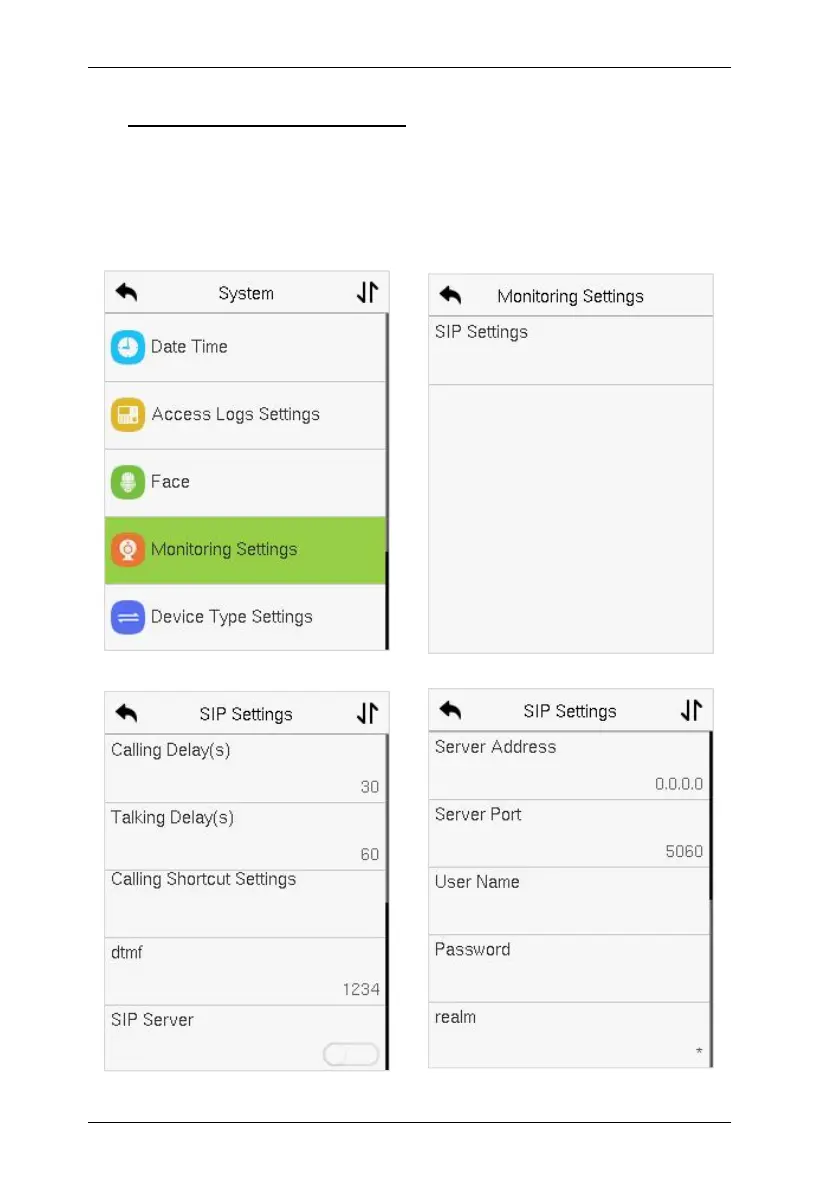 System

Date Time

Access Logs Settings

Face

Monitoring Settings

Device Type Settings

Monitoring Settings

SIP Settings

SIP Settings

Calling Delay(s)

30

Talking Delay(s)

60

Calling Shortcut Settings

dtmf

1234

SIP Server

SIP Settings

Server Address

0.0.0.0

Server Port

5060

User Name

Password

realm

*